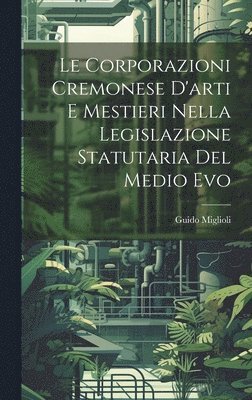 Le Corporazioni Cremonese D'arti E Mestieri Nella Legislazione Statutaria Del Medio Evo

Guido Miglioli